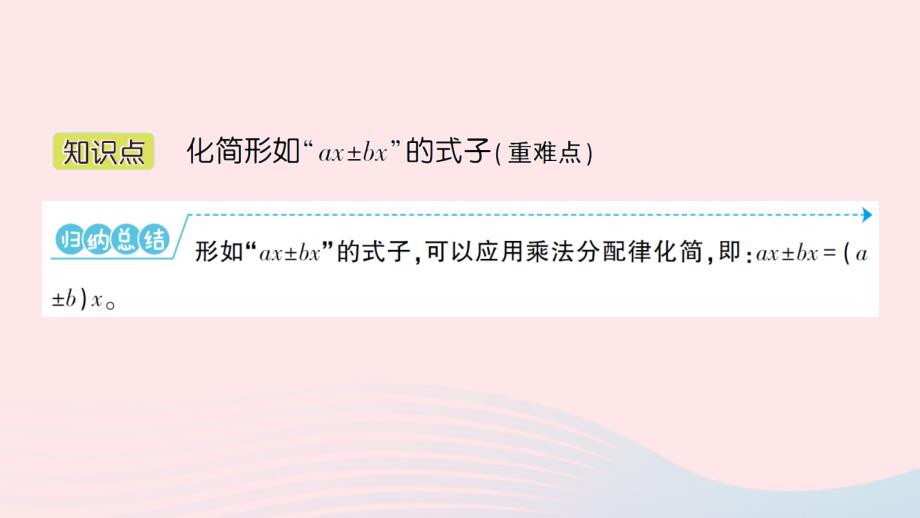 知识点 化简形如“$ax \pm bx$”的式子(重难点)

归纳总结 形如“$ax \pm bx$”的式子,可以应用乘法分配律化简,即:$ax \pm bx = (a \pm b)x$。